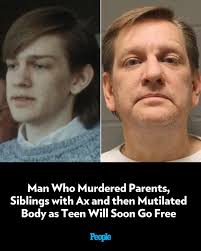 Man Who Murdered Parents, Siblings with Ax and then Mutilated Body as Teen Will Soon Go Free

People